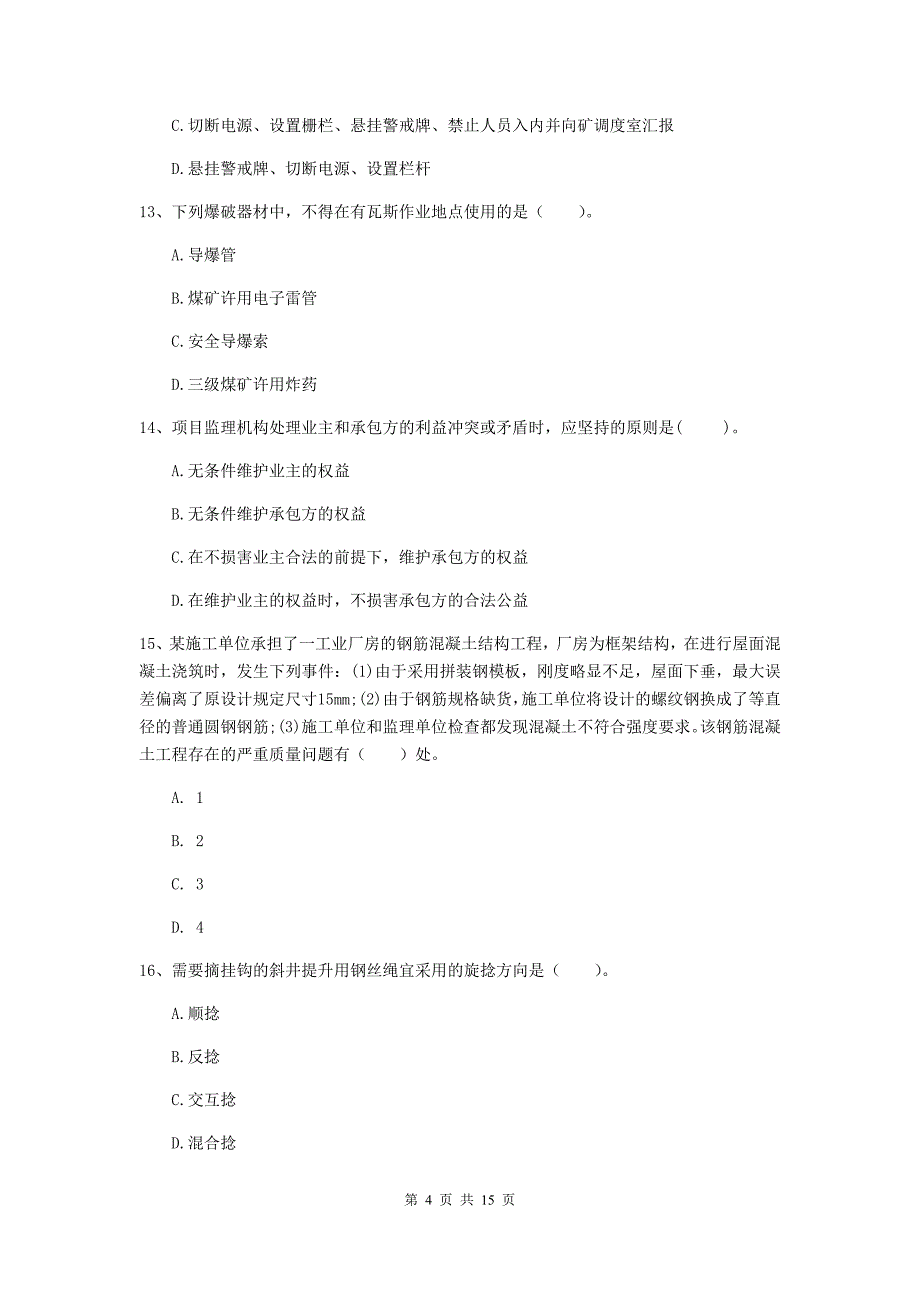 C.切断电源、设置栅栏、悬挂警戒牌、禁止人员入内并向矿调度室汇报

D.悬挂警戒牌、切断电源、设置栏杆

13、下列爆破器材中，不得在有瓦斯作业地点使用的是（　　）。

A.导爆管

B.煤矿许用电子雷管

C.安全导爆索

D.三级煤矿许用炸药

14、项目监理机构处理业主和承包方的利益冲突或矛盾时，应坚持的原则是(　　)。

A.无条件维护业主的权益

B.无条件维护承包方的权益

C.在不损害业主合法的前提下，维护承包方的权益

D.在维护业主的权益时，不损害承包方的合法公益

15、某施工单位承担了一工业厂房的钢筋混凝土结构工程，厂房为框架结构，在进行屋面混凝土浇筑时，发生下列事件：(1)由于采用拼装钢模板，刚度略显不足，屋面下垂，最大误差偏离了原设计规定尺寸15mm;(2)由于钢筋规格缺货，施工单位将设计的螺纹钢换成了等直径的普通圆钢钢筋;(3)施工单位和监理单位检查都发现混凝土不符合强度要求。该钢筋混凝土工程存在的严重质量问题有（　　）处。

A. 1

B. 2

C. 3

D. 4

16、需要摘挂钩的斜井提升用钢丝绳宜采用的旋捻方向是（　　）。

A.顺捻

B.反捻

C.交互捻

D.混合捻

第 4 页 共 15 页